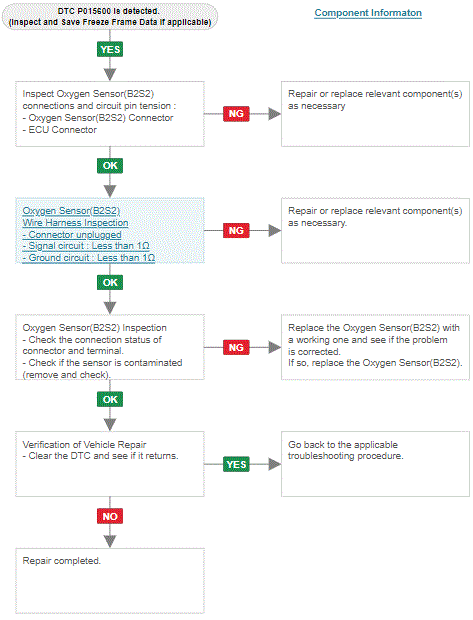 DTC P015600 is detected.
(Inspect and Save Freeze Frame Data if applicable)

Component Informaton

YES

Inspect Oxygen Sensor(B2S2) connections and circuit pin tension :
- Oxygen Sensor(B2S2) Connector
- ECU Connector

NG

Repair or replace relevant component(s) as necessary

OK

Oxygen Sensor(B2S2)
Wire Harness Inspection
- Connector unplugged
- Signal circuit : Less than 1Ω
- Ground circuit : Less than 1Ω

NG

Repair or replace relevant component(s) as necessary.

OK

Oxygen Sensor(B2S2) Inspection
- Check the connection status of connector and terminal.
- Check if the sensor is contaminated (remove and check).

NG

Replace the Oxygen Sensor(B2S2) with a working one and see if the problem is corrected.
If so, replace the Oxygen Sensor(B2S2).

OK

Verification of Vehicle Repair
- Clear the DTC and see if it returns.

YES

Go back to the applicable troubleshooting procedure.

NO

Repair completed.